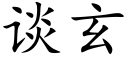 谈玄